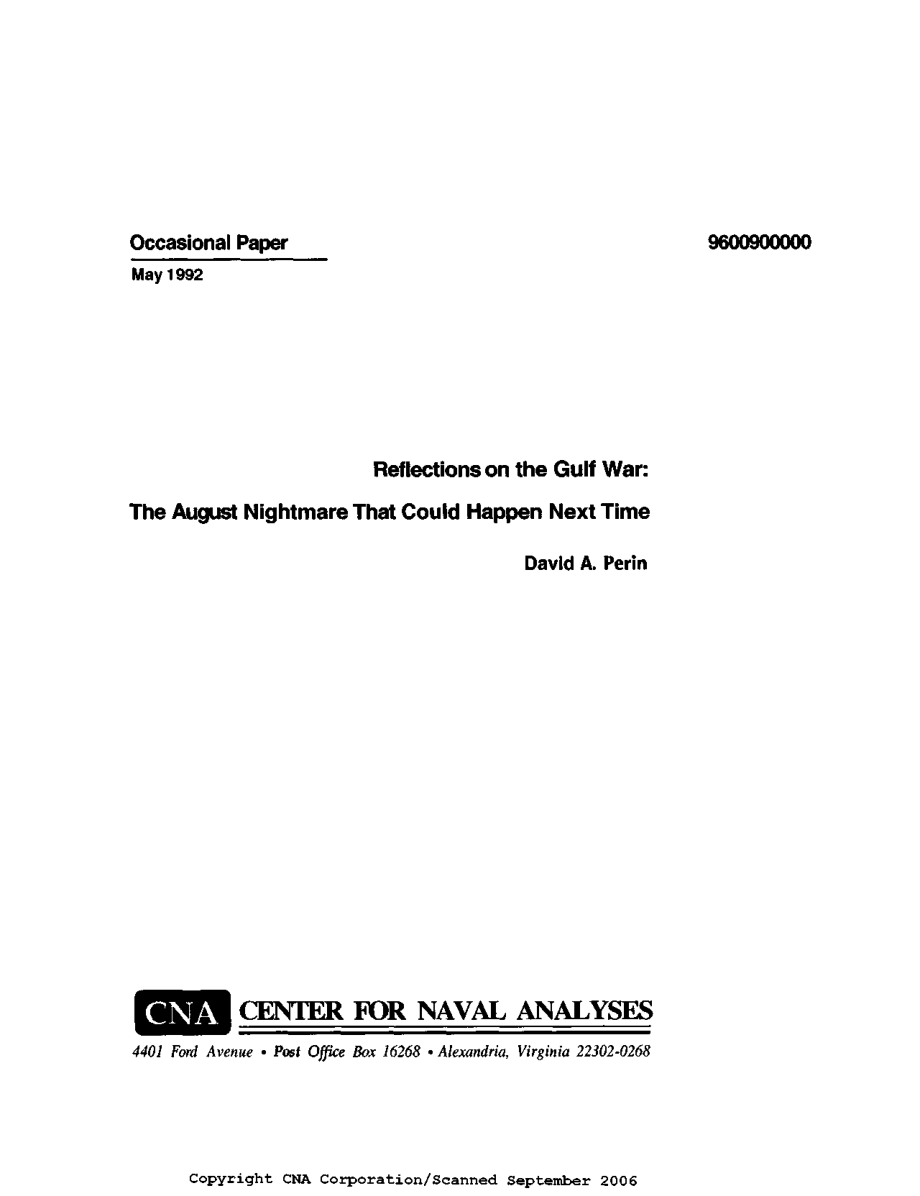 Occasional Paper

9600900000

May 1992

Reflections on the Gulf War:

The August Nightmare That Could Happen Next Time

David A. Perin

CNA CENTER FOR NAVAL ANALYSES

4401 Ford Avenue • Post Office Box 16268 • Alexandria, Virginia 22302-0268

Copyright CNA Corporation/Scanned September 2006